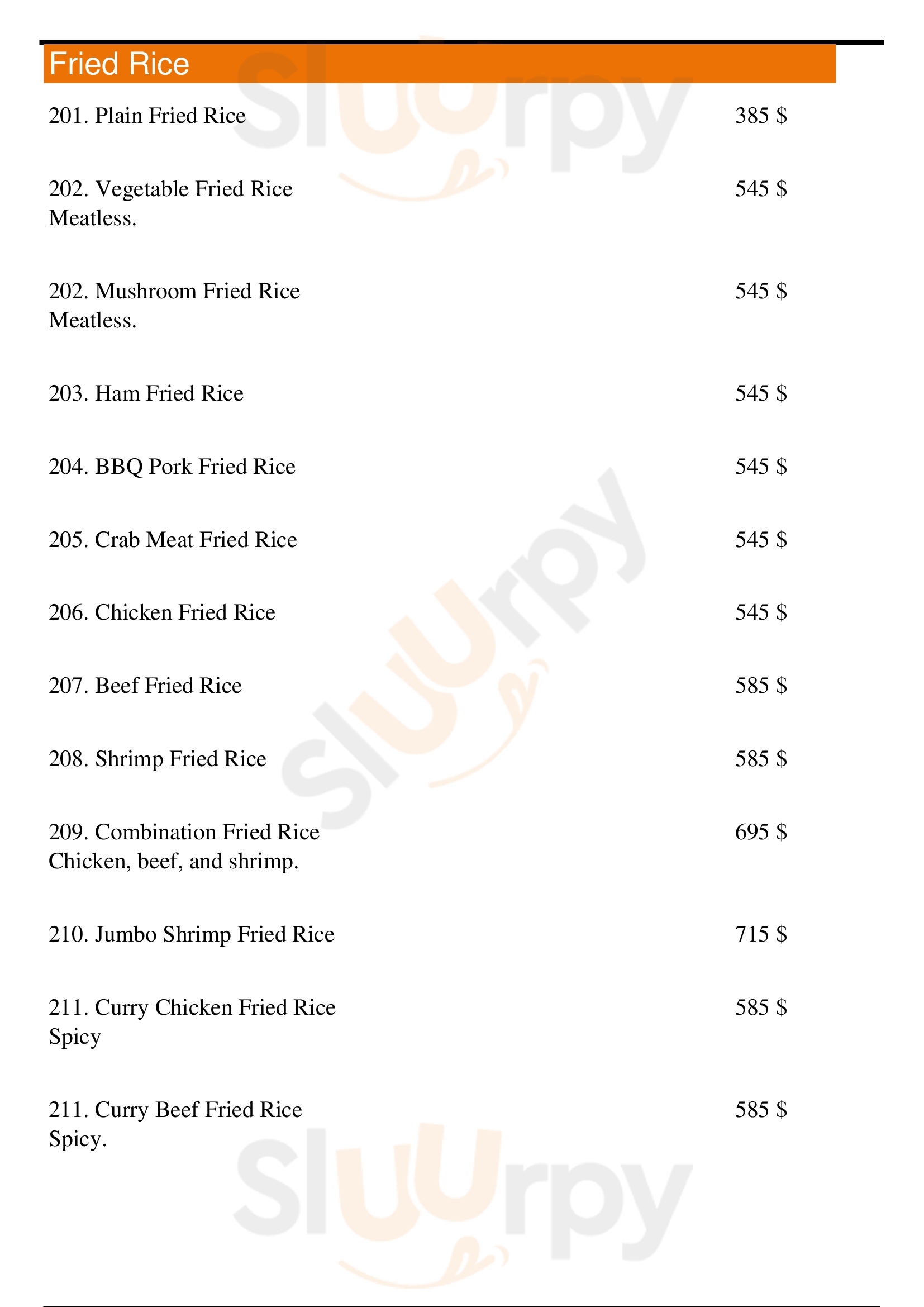 Fried Rice

201. Plain Fried Rice 385 $

202. Vegetable Fried Rice 545 $
Meatless.

202. Mushroom Fried Rice 545 $
Meatless.

203. Ham Fried Rice 545 $

204. BBQ Pork Fried Rice 545 $

205. Crab Meat Fried Rice 545 $

206. Chicken Fried Rice 545 $

207. Beef Fried Rice 585 $

208. Shrimp Fried Rice 585 $

209. Combination Fried Rice 695 $
Chicken, beef, and shrimp.

210. Jumbo Shrimp Fried Rice 715 $

211. Curry Chicken Fried Rice 585 $
Spicy

211. Curry Beef Fried Rice 585 $
Spicy.

Sluurpy